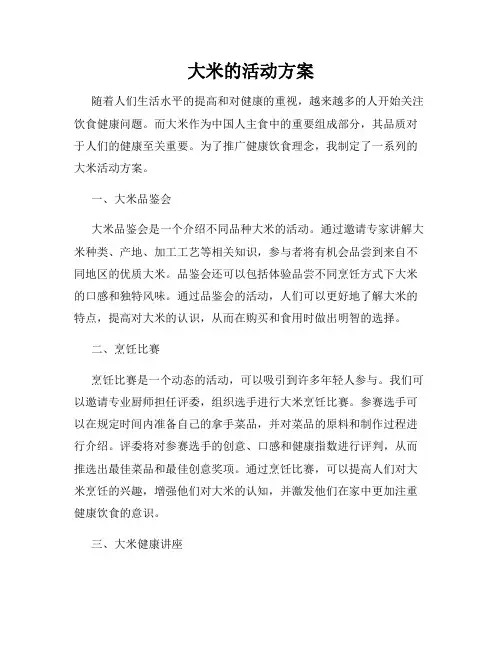 大米的活动方案

随着人们生活水平的提高和对健康的重视，越来越多的人开始关注饮食健康问题。而大米作为中国人主食中的重要组成部分，其品质对于人们的健康至关重要。为了推广健康饮食理念，我制定了一系列的大米活动方案。

一、大米品鉴会

大米品鉴会是一个介绍不同品种大米的活动。通过邀请专家讲解大米种类、产地、加工工艺等相关知识，参与者将有机会品尝到来自不同地区的优质大米。品鉴会还可以包括体验品尝不同烹饪方式下大米的口感和独特风味。通过品鉴会的活动，人们可以更好地了解大米的特点，提高对大米的认识，从而在购买和食用时做出明智的选择。

二、烹饪比赛

烹饪比赛是一个动态的活动，可以吸引到许多年轻人参与。我们可以邀请专业厨师担任评委，组织选手进行大米烹饪比赛。参赛选手可以在规定时间内准备自己的拿手菜品，并对菜品的原料和制作过程进行介绍。评委将对参赛选手的创意、口感和健康指数进行评判，从而推选出最佳菜品和最佳创意奖项。通过烹饪比赛，可以提高人们对大米烹饪的兴趣，增强他们对大米的认知，并激发他们在家中更加注重健康饮食的意识。

三、大米健康讲座